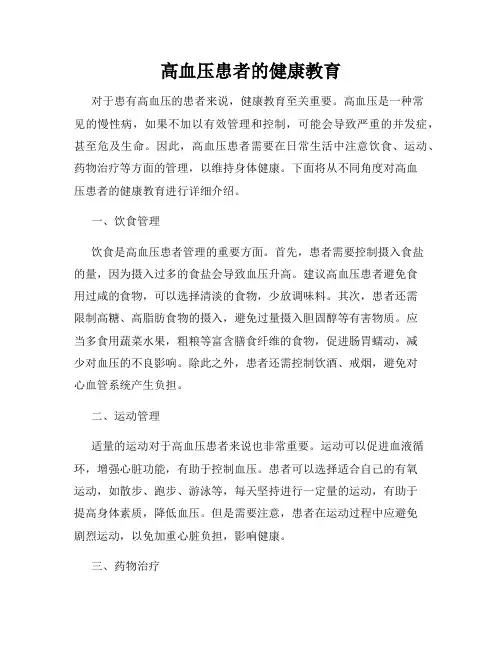 高血压患者的健康教育

对于患有高血压的患者来说，健康教育至关重要。高血压是一种常见的慢性病，如果不加以有效管理和控制，可能会导致严重的并发症，甚至危及生命。因此，高血压患者需要在日常生活中注意饮食、运动、药物治疗等方面的管理，以维持身体健康。下面将从不同角度对高血压患者的健康教育进行详细介绍。

一、饮食管理

饮食是高血压患者管理的重要方面。首先，患者需要控制摄入食盐的量，因为摄入过多的食盐会导致血压升高。建议高血压患者避免食用过咸的食物，可以选择清淡的食物，少放调味料。其次，患者还需限制高糖、高脂肪食物的摄入，避免过量摄入胆固醇等有害物质。应当多食用蔬菜水果，粗粮等富含膳食纤维的食物，促进肠胃蠕动，减少对血压的不良影响。除此之外，患者还需控制饮酒、戒烟，避免对心血管系统产生负担。

二、运动管理

适量的运动对于高血压患者来说也非常重要。运动可以促进血液循环，增强心脏功能，有助于控制血压。患者可以选择适合自己的有氧运动，如散步、跑步、游泳等，每天坚持进行一定量的运动，有助于提高身体素质，降低血压。但是需要注意，患者在运动过程中应避免剧烈运动，以免加重心脏负担，影响健康。

三、药物治疗